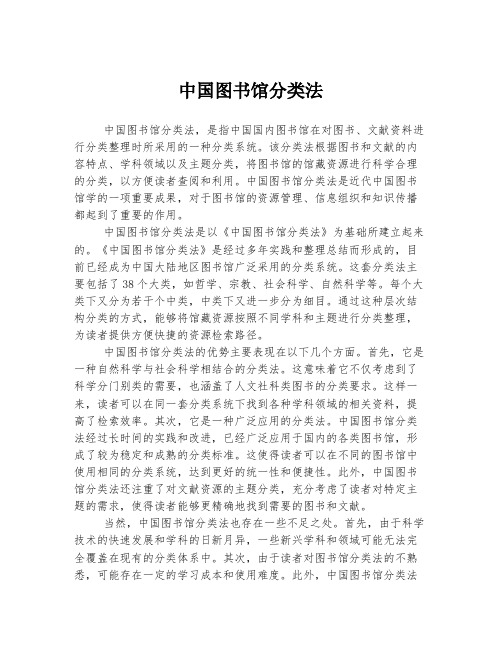 中国图书馆分类法

中国图书馆分类法，是指中国国内图书馆在对图书、文献资料进行分类整理时所采用的一种分类系统。该分类法根据图书和文献的内容特点、学科领域以及主题分类，将图书馆的馆藏资源进行科学合理的分类，以方便读者查阅和利用。中国图书馆分类法是近代中国图书馆学的一项重要成果，对于图书馆的资源管理、信息组织和知识传播都起到了重要的作用。

中国图书馆分类法是以《中国图书馆分类法》为基础所建立起来的。《中国图书馆分类法》是经过多年实践和整理总结而形成的，目前已经成为中国大陆地区图书馆广泛采用的分类系统。这套分类法主要包括了38个大类，如哲学、宗教、社会科学、自然科学等。每个大类下又分为若干个中类，中类下又进一步分为细目。通过这种层次结构分类的方式，能够将馆藏资源按照不同学科和主题进行分类整理，为读者提供方便快捷的资源检索路径。

中国图书馆分类法的优势主要表现在以下几个方面。首先，它是一种自然科学与社会科学相结合的分类法。这意味着它不仅考虑到了科学分门别类的需要，也涵盖了人文社科类图书的分类要求。这样一来，读者可以在同一套分类系统下找到各种学科领域的相关资料，提高了检索效率。其次，它是一种广泛应用的分类法。中国图书馆分类法经过长时间的实践和改进，已经广泛应用于国内的各类图书馆，形成了较为稳定和成熟的分类标准。这使得读者可以在不同的图书馆中使用相同的分类系统，达到更好的统一性和便捷性。此外，中国图书馆分类法还注重了对文献资源的主题分类，充分考虑了读者对特定主题的需求，使得读者能够更精确地找到需要的图书和文献。

当然，中国图书馆分类法也存在一些不足之处。首先，由于科学技术的快速发展和学科的日新月异，一些新兴学科和领域可能无法完全覆盖在现有的分类体系中。其次，由于读者对图书馆分类法的不熟悉，可能存在一定的学习成本和使用难度。此外，中国图书馆分类法